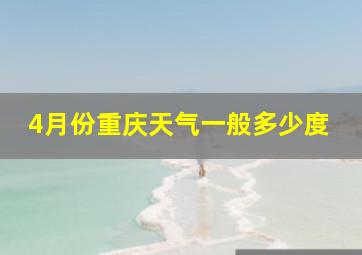 4月份重庆天气一般多少度